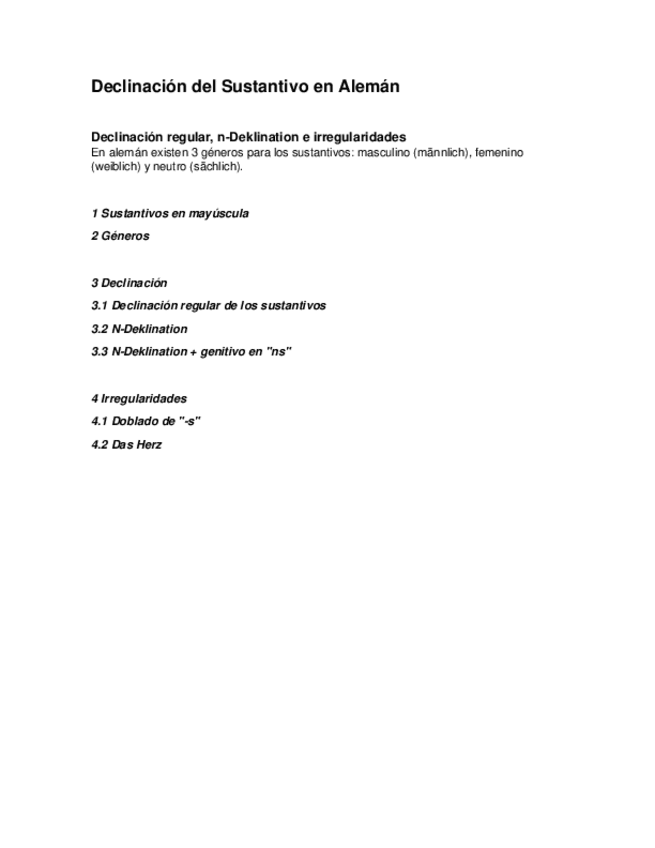 Declinación del Sustantivo en Alemán

Declinación regular, n-Deklination e irregularidades
En alemán existen 3 géneros para los sustantivos: masculino (männlich), femenino (weiblich) y neutro (sächlich).

1 Sustantivos en mayúscula

2 Géneros

3 Declinación

3.1 Declinación regular de los sustantivos

3.2 N-Deklination

3.3 N-Deklination + genitivo en "ns"

4 Irregularidades

4.1 Doblado de "-s"

4.2 Das Herz